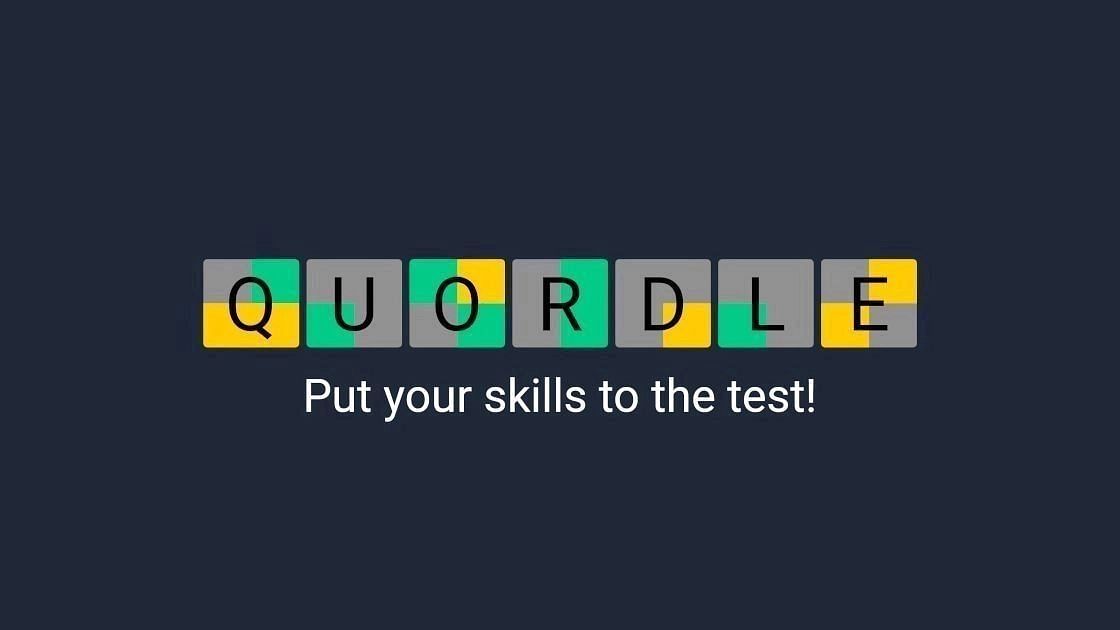 QUORDLE

Put your skills to the test!